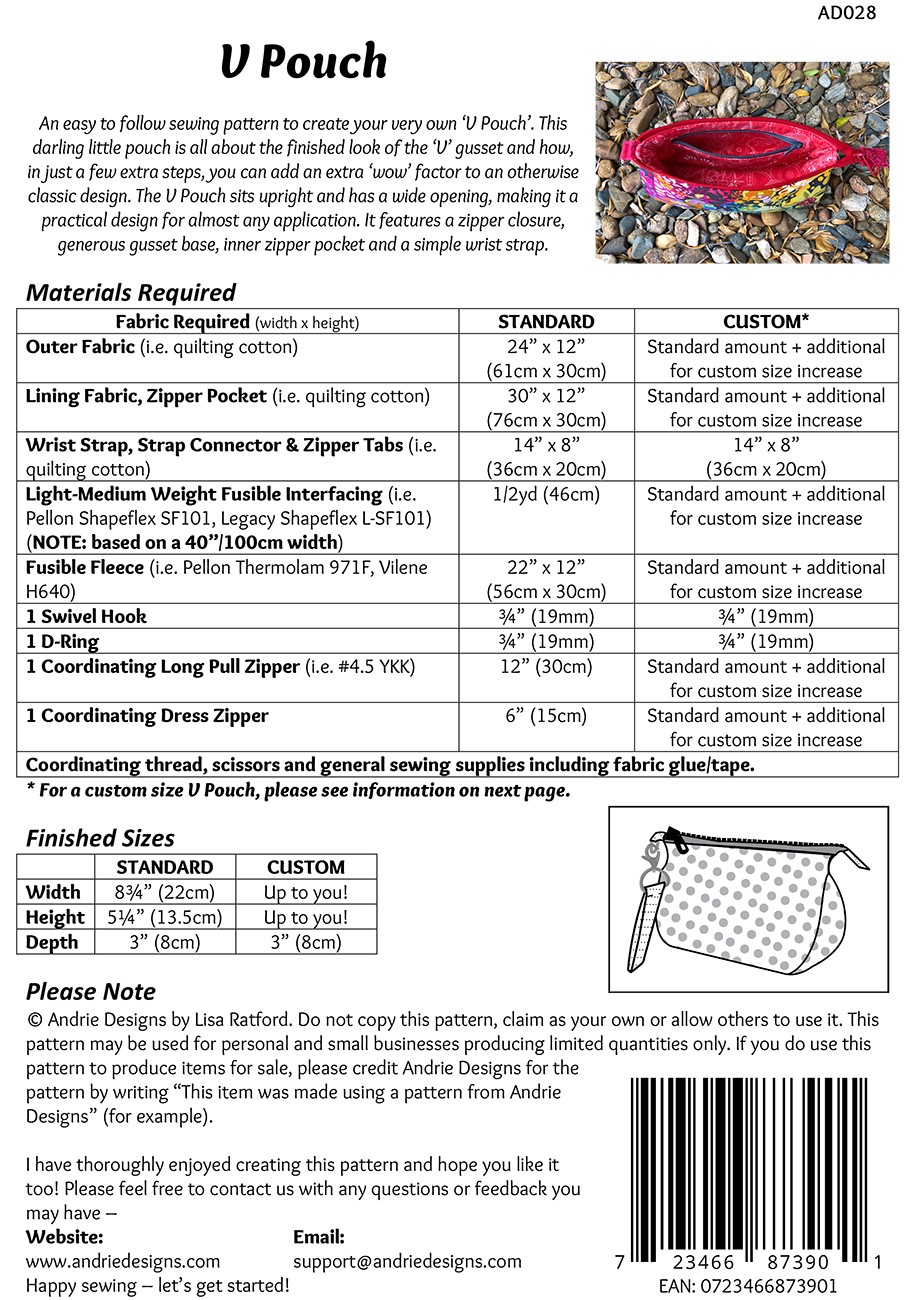 AD028

V Pouch

An easy to follow sewing pattern to create your very own 'V Pouch'. This darling little pouch is all about the finished look of the 'V' gusset and how, in just a few extra steps, you can add an extra 'wow' factor to an otherwise classic design. The V Pouch sits upright and has a wide opening, making it a practical design for almost any application. It features a zipper closure, generous gusset base, inner zipper pocket and a simple wrist strap.

Materials Required

| Fabric Required (width x height) | STANDARD | CUSTOM* |
|---|---|---|
| Outer Fabric (i.e. quilting cotton) | 24" x 12" (61cm x 30cm) | Standard amount + additional for custom size increase |
| Lining Fabric, Zipper Pocket (i.e. quilting cotton) | 30" x 12" (76cm x 30cm) | Standard amount + additional for custom size increase |
| Wrist Strap, Strap Connector & Zipper Tabs (i.e. quilting cotton) | 14" x 8" (36cm x 20cm) | 14" x 8" (36cm x 20cm) |
| Light-Medium Weight Fusible Interfacing (i.e. Pellon Shapeflex SF101, Legacy Shapeflex L-SF101) (NOTE: based on a 40"/100cm width) | 1/2yd (46cm) | Standard amount + additional for custom size increase |
| Fusible Fleece (i.e. Pellon Thermolam 971F, Vilene H640) | 22" x 12" (56cm x 30cm) | Standard amount + additional for custom size increase |
| 1 Swivel Hook | ¾" (19mm) | ¾" (19mm) |
| 1 D-Ring | ¾" (19mm) | ¾" (19mm) |
| 1 Coordinating Long Pull Zipper (i.e. #4.5 YKK) | 12" (30cm) | Standard amount + additional for custom size increase |
| 1 Coordinating Dress Zipper | 6" (15cm) | Standard amount + additional for custom size increase |
| Coordinating thread, scissors and general sewing supplies including fabric glue/tape. | | |

* For a custom size V Pouch, please see information on next page.

Finished Sizes

| | STANDARD | CUSTOM |
|---|---|---|
| Width | 8¾" (22cm) | Up to you! |
| Height | 5¼" (13.5cm) | Up to you! |
| Depth | 3" (8cm) | 3" (8cm) |

Please Note

© Andrie Designs by Lisa Ratford. Do not copy this pattern, claim as your own or allow others to use it. This pattern may be used for personal and small businesses producing limited quantities only. If you do use this pattern to produce items for sale, please credit Andrie Designs for the pattern by writing "This item was made using a pattern from Andrie Designs" (for example).

I have thoroughly enjoyed creating this pattern and hope you like it too! Please feel free to contact us with any questions or feedback you may have –

Website:
www.andriedesigns.com

Email:
support@andriedesigns.com

Happy sewing – let's get started!

7 23466 87390 1
EAN: 0723466873901